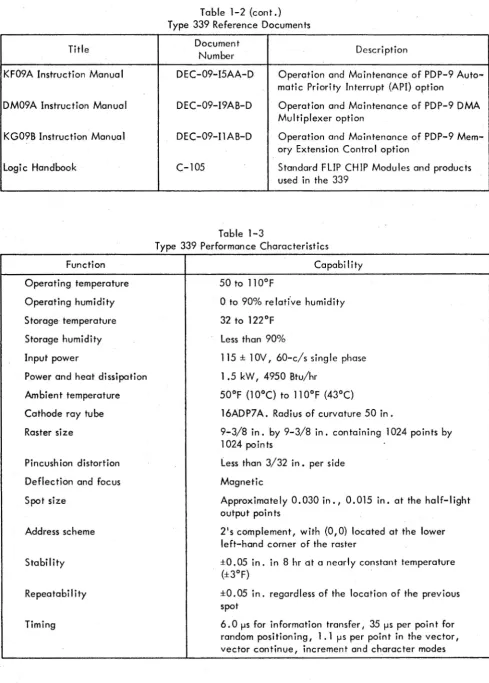 Table 1-2 (cont.)
Type 339 Reference Documents

| Title | Document Number | Description |
|---|---|---|
| KF09A Instruction Manual | DEC-09-I5AA-D | Operation and Maintenance of PDP-9 Automatic Priority Interrupt (API) option |
| DM09A Instruction Manual | DEC-09-I9AB-D | Operation and Maintenance of PDP-9 DMA Multiplexer option |
| KG09B Instruction Manual | DEC-09-I1AB-D | Operation and Maintenance of PDP-9 Memory Extension Control option |
| Logic Handbook | C-105 | Standard FLIP CHIP Modules and products used in the 339 |

Table 1-3
Type 339 Performance Characteristics

| Function | Capability |
|---|---|
| Operating temperature | 50 to 110°F |
| Operating humidity | 0 to 90% relative humidity |
| Storage temperature | 32 to 122°F |
| Storage humidity | Less than 90% |
| Input power | 115 ± 10V, 60-c/s single phase |
| Power and heat dissipation | 1.5 kW, 4950 Btu/hr |
| Ambient temperature | 50°F (10°C) to 110°F (43°C) |
| Cathode ray tube | 16ADP7A. Radius of curvature 50 in. |
| Raster size | 9-3/8 in. by 9-3/8 in. containing 1024 points by 1024 points |
| Pincushion distortion | Less than 3/32 in. per side |
| Deflection and focus | Magnetic |
| Spot size | Approximately 0.030 in., 0.015 in. at the half-light output points |
| Address scheme | 2's complement, with (0,0) located at the lower left-hand corner of the raster |
| Stability | ±0.05 in. in 8 hr at a nearly constant temperature (±3°F) |
| Repeatability | ±0.05 in. regardless of the location of the previous spot |
| Timing | 6.0 μs for information transfer, 35 μs per point for random positioning, 1.1 μs per point in the vector, vector continue, increment and character modes |